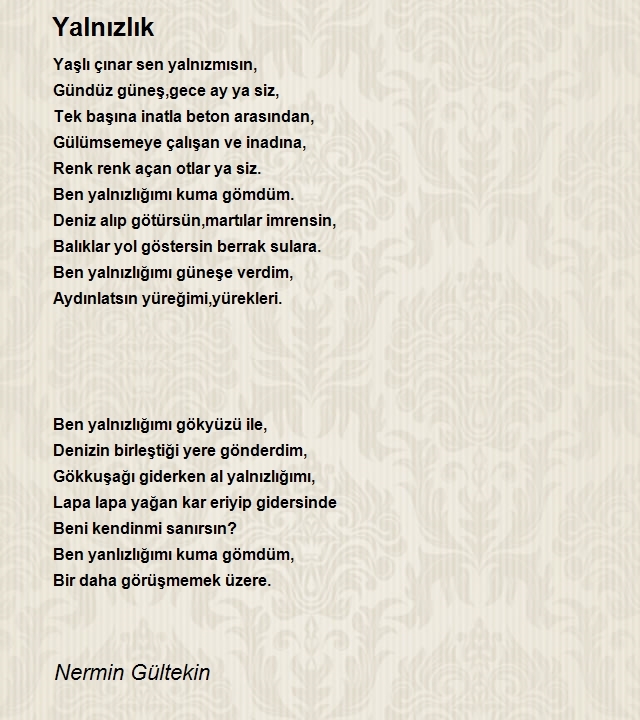 Yalnızlık

Yaşlı çınar sen yalnızmısın,
Gündüz güneş,gece ay ya siz,
Tek başına inatla beton arasından,
Gülümsemeye çalışan ve inadına,
Renk renk açan otlar ya siz.
Ben yalnızlığımı kuma gömdüm.
Deniz alıp götürsün,martılar imrensin,
Balıklar yol göstersin berrak sulara.
Ben yalnızlığımı güneşe verdim,
Aydınlatsın yüreğimi,yürekleri.

Ben yalnızlığımı gökyüzü ile,
Denizin birleştiği yere gönderdim,
Gökkuşağı giderken al yalnızlığımı,
Lapa lapa yağan kar eriyip gidersinde
Beni kendinmi sanırsın?
Ben yanlızlığımı kuma gömdüm,
Bir daha görüşmemek üzere.

Nermin Gültekin